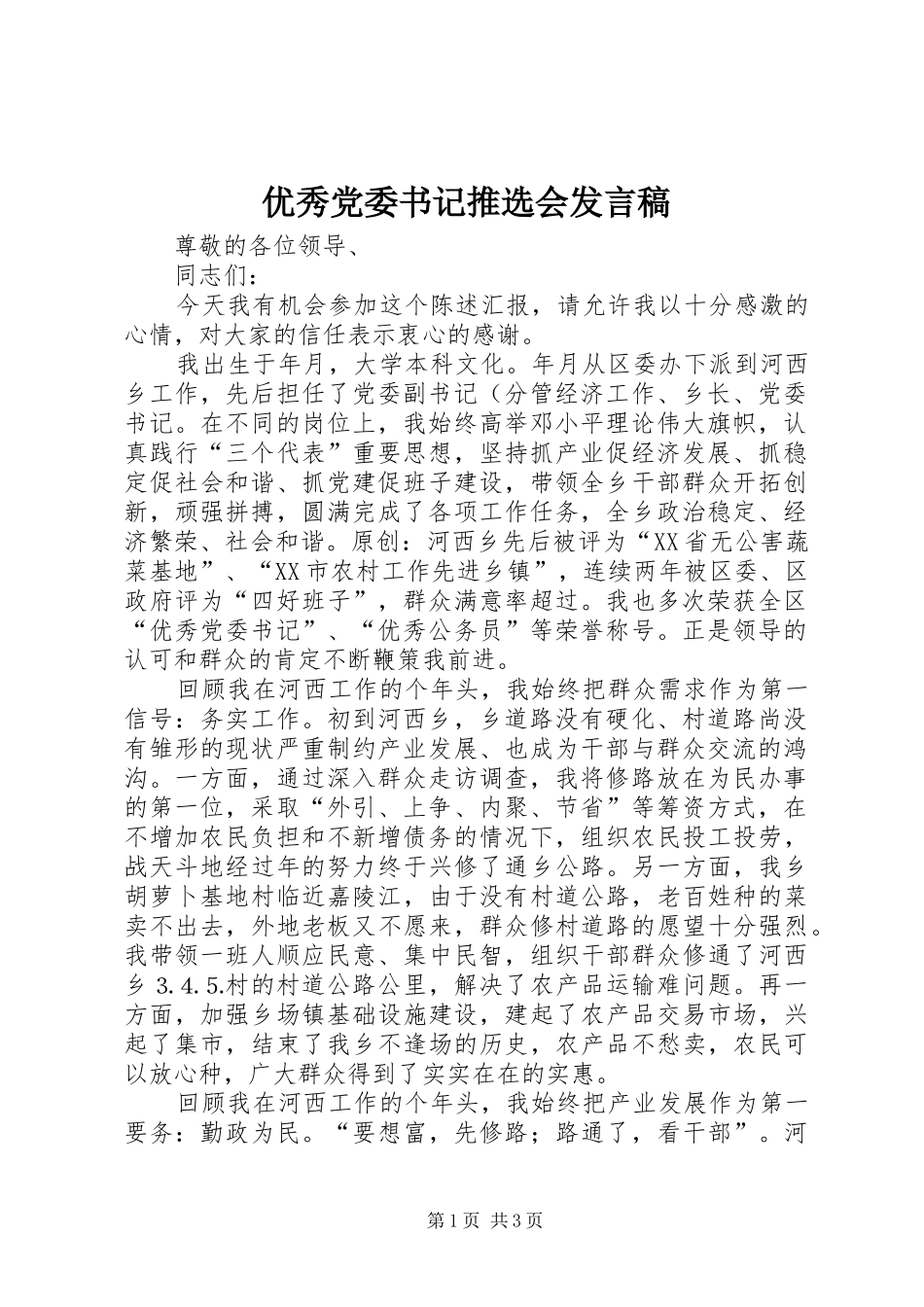 优秀党委书记推选会发言稿

尊敬的各位领导、

同志们：

今天我有机会参加这个陈述汇报，请允许我以十分感激的心情，对大家的信任表示衷心的感谢。

我出生于年月，大学本科文化。年月从区委办下派到河西乡工作，先后担任了党委副书记（分管经济工作、乡长、党委书记。在不同的岗位上，我始终高举邓小平理论伟大旗帜，认真践行“三个代表”重要思想，坚持抓产业促经济发展、抓稳定促社会和谐、抓党建促班子建设，带领全乡干部群众开拓创新，顽强拼搏，圆满完成了各项工作任务，全乡政治稳定、经济繁荣、社会和谐。原创：河西乡先后被评为“XX省无公害蔬菜基地”、“XX市农村工作先进乡镇”，连续两年被区委、区政府评为“四好班子”，群众满意率超过。我也多次荣获全区“优秀党委书记”、“优秀公务员”等荣誉称号。正是领导的认可和群众的肯定不断鞭策我前进。

回顾我在河西工作的个年头，我始终把群众需求作为第一信号：务实工作。初到河西乡，乡道路没有硬化、村道路尚没有雏形的现状严重制约产业发展、也成为干部与群众交流的鸿沟。一方面，通过深入群众走访调查，我将修路放在为民办事的第一位，采取“外引、上争、内聚、节省”等筹资方式，在不增加农民负担和不新增债务的情况下，组织农民投工投劳，战天斗地经过年的努力终于兴修了通乡公路。另一方面，我乡胡萝卜基地村临近嘉陵江，由于没有村道公路，老百姓种的菜卖不出去，外地老板又不愿来，群众修村道路的愿望十分强烈。我带领一班人顺应民意、集中民智，组织干部群众修通了河西乡3.4.5.村的村道公路公里，解决了农产品运输难问题。再一方面，加强乡场镇基础设施建设，建起了农产品交易市场，兴起了集市，结束了我乡不逢场的历史，农产品不愁卖，农民可以放心种，广大群众得到了实实在在的实惠。

回顾我在河西工作的个年头，我始终把产业发展作为第一要务：勤政为民。“要想富，先修路；路通了，看干部”。河

第1页 共3页